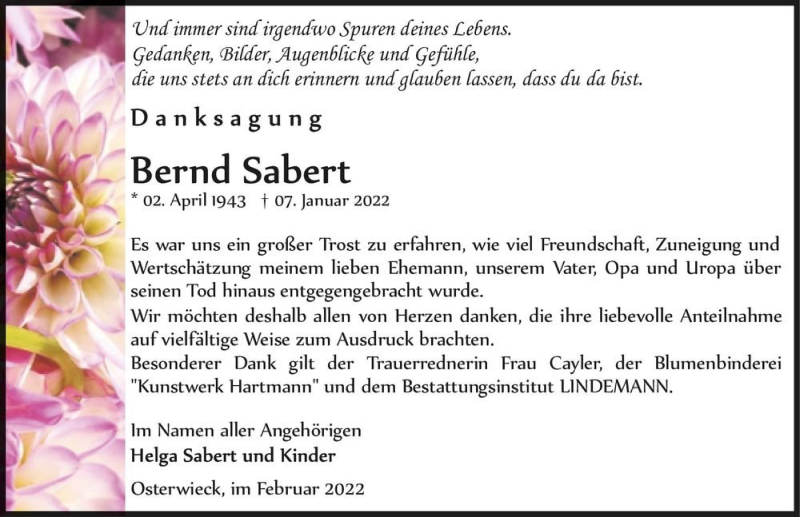 Und immer sind irgendwo Spuren deines Lebens.
Gedanken, Bilder, Augenblicke und Gefühle,
die uns stets an dich erinnern und glauben lassen, dass du da bist.

Danksagung

Bernd Sabert

* 02. April 1943 † 07. Januar 2022

Es war uns ein großer Trost zu erfahren, wie viel Freundschaft, Zuneigung und Wertschätzung meinem lieben Ehemann, unserem Vater, Opa und Uropa über seinen Tod hinaus entgegengebracht wurde.
Wir möchten deshalb allen von Herzen danken, die ihre liebevolle Anteilnahme auf vielfältige Weise zum Ausdruck brachten.
Besonderer Dank gilt der Trauerrednerin Frau Cayler, der Blumenbinderei "Kunstwerk Hartmann" und dem Bestattungsinstitut LINDEMANN.

Im Namen aller Angehörigen
Helga Sabert und Kinder

Osterwieck, im Februar 2022